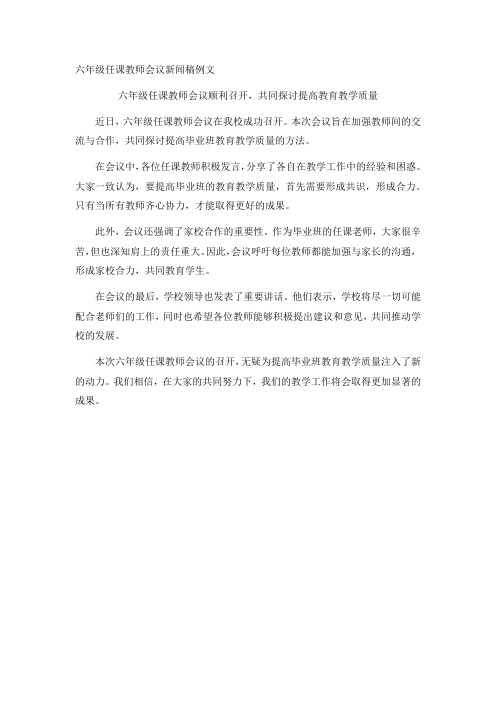 六年级任课教师会议新闻稿例文

六年级任课教师会议顺利召开，共同探讨提高教育教学质量

近日，六年级任课教师会议在我校成功召开。本次会议旨在加强教师间的交流与合作，共同探讨提高毕业班教育教学质量的方法。

在会议中，各位任课教师积极发言，分享了各自在教学工作中的经验和困惑。大家一致认为，要提高毕业班的教育教学质量，首先需要形成共识，形成合力。只有当所有教师齐心协力，才能取得更好的成果。

此外，会议还强调了家校合作的重要性。作为毕业班的任课老师，大家很辛苦，但也深知肩上的责任重大。因此，会议呼吁每位教师都能加强与家长的沟通，形成家校合力，共同教育学生。

在会议的最后，学校领导也发表了重要讲话。他们表示，学校将尽一切可能配合老师们的工作，同时也希望各位教师能够积极提出建议和意见，共同推动学校的发展。

本次六年级任课教师会议的召开，无疑为提高毕业班教育教学质量注入了新的动力。我们相信，在大家的共同努力下，我们的教学工作将会取得更加显著的成果。